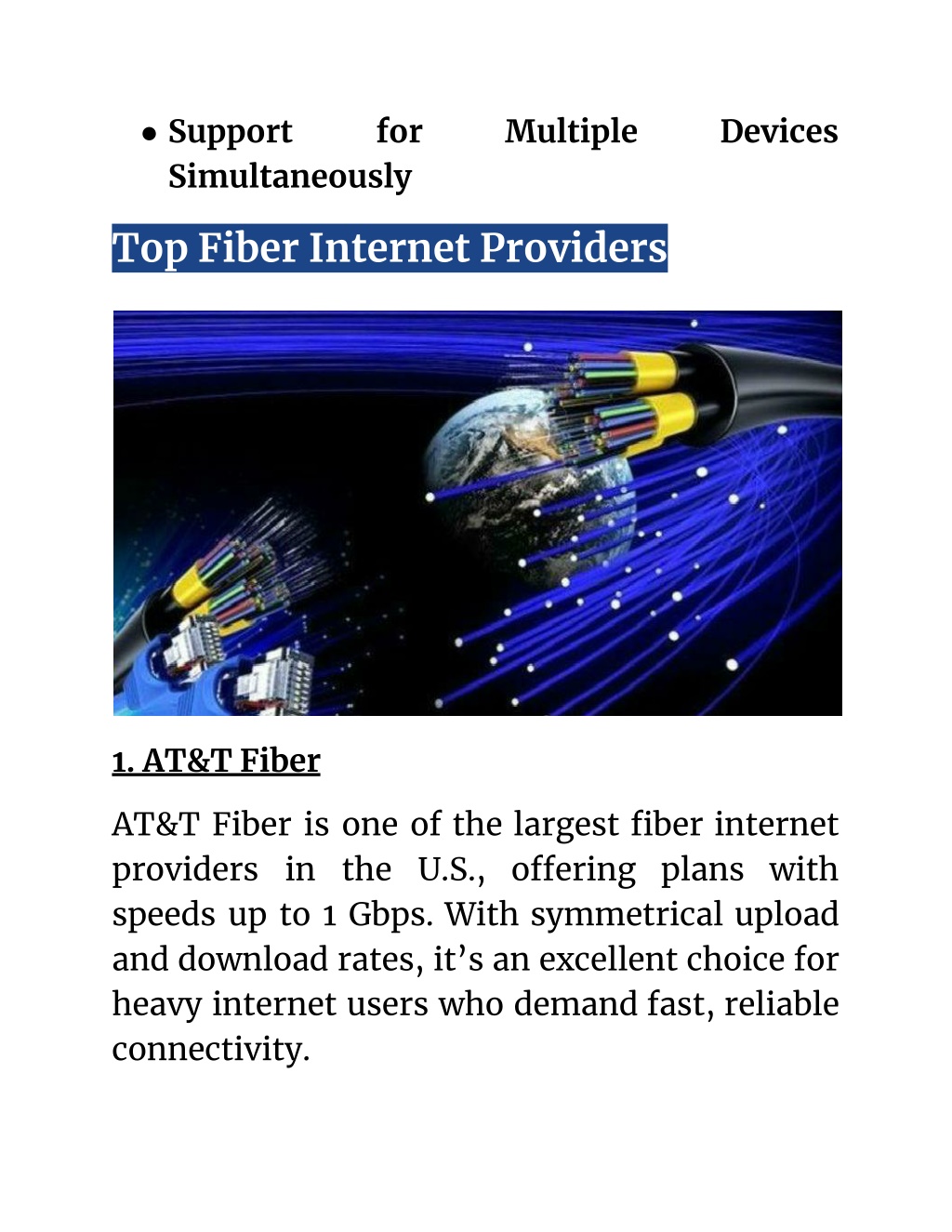 ● Support for Multiple Devices Simultaneously

Top Fiber Internet Providers

1. AT&T Fiber

AT&T Fiber is one of the largest fiber internet providers in the U.S., offering plans with speeds up to 1 Gbps. With symmetrical upload and download rates, it’s an excellent choice for heavy internet users who demand fast, reliable connectivity.